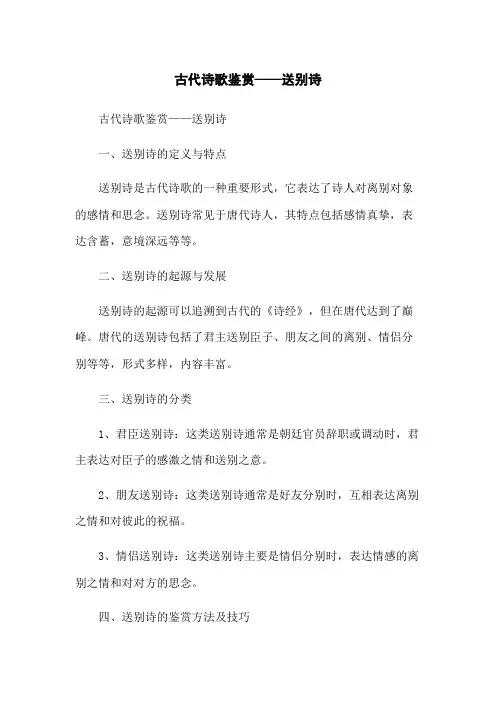 古代诗歌鉴赏——送别诗

古代诗歌鉴赏——送别诗

一、送别诗的定义与特点

送别诗是古代诗歌的一种重要形式，它表达了诗人对离别对象的感情和思念。送别诗常见于唐代诗人，其特点包括感情真挚，表达含蓄，意境深远等等。

二、送别诗的起源与发展

送别诗的起源可以追溯到古代的《诗经》，但在唐代达到了巅峰。唐代的送别诗包括了君主送别臣子、朋友之间的离别、情侣分别等等，形式多样，内容丰富。

三、送别诗的分类

1、君臣送别诗：这类送别诗通常是朝廷官员辞职或调动时，君主表达对臣子的感激之情和送别之意。

2、朋友送别诗：这类送别诗通常是好友分别时，互相表达离别之情和对彼此的祝福。

3、情侣送别诗：这类送别诗主要是情侣分别时，表达情感的离别之情和对对方的思念。

四、送别诗的鉴赏方法及技巧